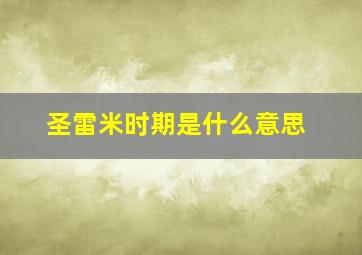 圣雷米时期是什么意思